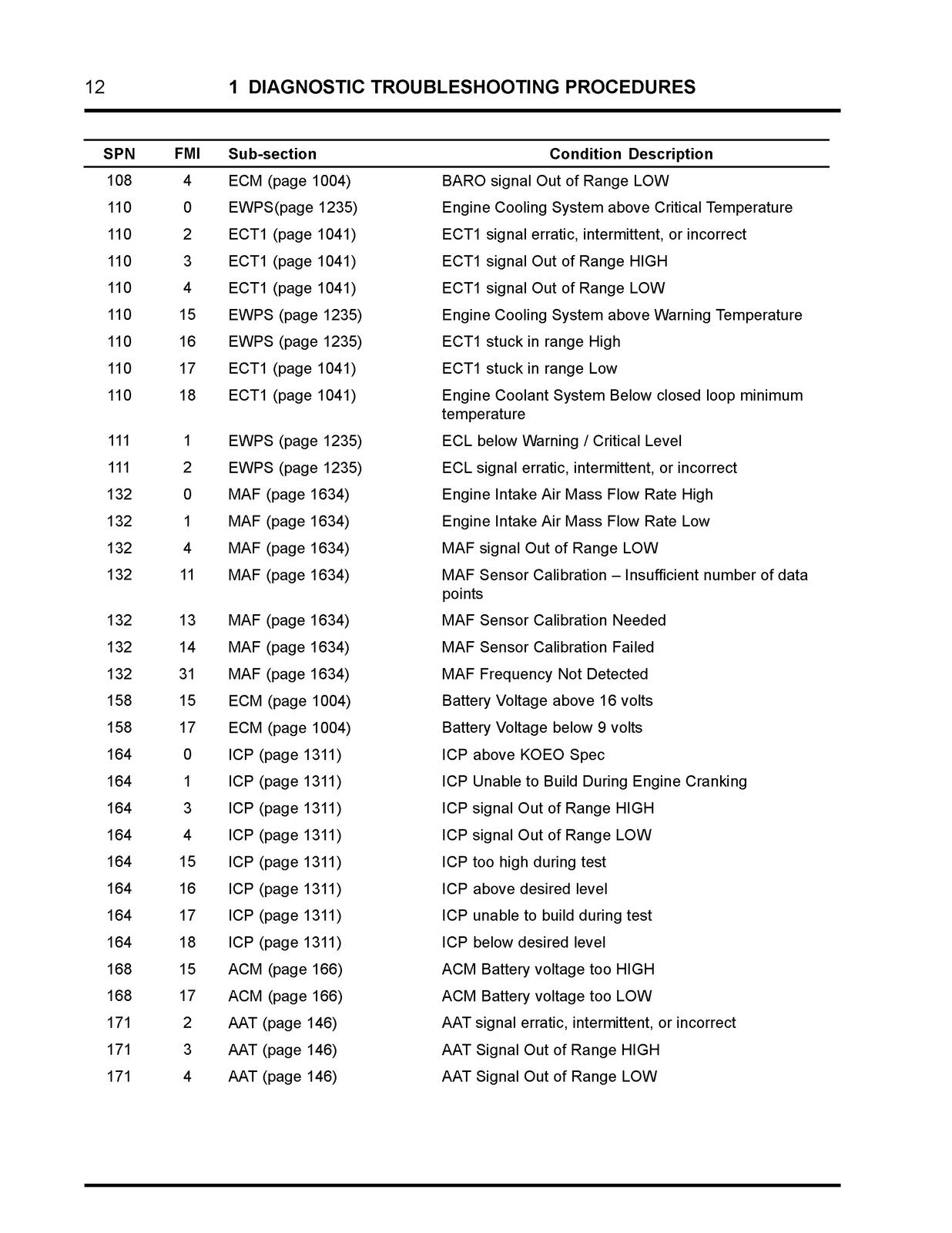 12 1 DIAGNOSTIC TROUBLESHOOTING PROCEDURES

| SPN | FMI | Sub-section | Condition Description |
|---|---|---|---|
| 108 | 4 | ECM (page 1004) | BARO signal Out of Range LOW |
| 110 | 0 | EWPS(page 1235) | Engine Cooling System above Critical Temperature |
| 110 | 2 | ECT1 (page 1041) | ECT1 signal erratic, intermittent, or incorrect |
| 110 | 3 | ECT1 (page 1041) | ECT1 signal Out of Range HIGH |
| 110 | 4 | ECT1 (page 1041) | ECT1 signal Out of Range LOW |
| 110 | 15 | EWPS (page 1235) | Engine Cooling System above Warning Temperature |
| 110 | 16 | EWPS (page 1235) | ECT1 stuck in range High |
| 110 | 17 | ECT1 (page 1041) | ECT1 stuck in range Low |
| 110 | 18 | ECT1 (page 1041) | Engine Coolant System Below closed loop minimum temperature |
| 111 | 1 | EWPS (page 1235) | ECL below Warning / Critical Level |
| 111 | 2 | EWPS (page 1235) | ECL signal erratic, intermittent, or incorrect |
| 132 | 0 | MAF (page 1634) | Engine Intake Air Mass Flow Rate High |
| 132 | 1 | MAF (page 1634) | Engine Intake Air Mass Flow Rate Low |
| 132 | 4 | MAF (page 1634) | MAF signal Out of Range LOW |
| 132 | 11 | MAF (page 1634) | MAF Sensor Calibration – Insufficient number of data points |
| 132 | 13 | MAF (page 1634) | MAF Sensor Calibration Needed |
| 132 | 14 | MAF (page 1634) | MAF Sensor Calibration Failed |
| 132 | 31 | MAF (page 1634) | MAF Frequency Not Detected |
| 158 | 15 | ECM (page 1004) | Battery Voltage above 16 volts |
| 158 | 17 | ECM (page 1004) | Battery Voltage below 9 volts |
| 164 | 0 | ICP (page 1311) | ICP above KOEO Spec |
| 164 | 1 | ICP (page 1311) | ICP Unable to Build During Engine Cranking |
| 164 | 3 | ICP (page 1311) | ICP signal Out of Range HIGH |
| 164 | 4 | ICP (page 1311) | ICP signal Out of Range LOW |
| 164 | 15 | ICP (page 1311) | ICP too high during test |
| 164 | 16 | ICP (page 1311) | ICP above desired level |
| 164 | 17 | ICP (page 1311) | ICP unable to build during test |
| 164 | 18 | ICP (page 1311) | ICP below desired level |
| 168 | 15 | ACM (page 166) | ACM Battery voltage too HIGH |
| 168 | 17 | ACM (page 166) | ACM Battery voltage too LOW |
| 171 | 2 | AAT (page 146) | AAT signal erratic, intermittent, or incorrect |
| 171 | 3 | AAT (page 146) | AAT Signal Out of Range HIGH |
| 171 | 4 | AAT (page 146) | AAT Signal Out of Range LOW |